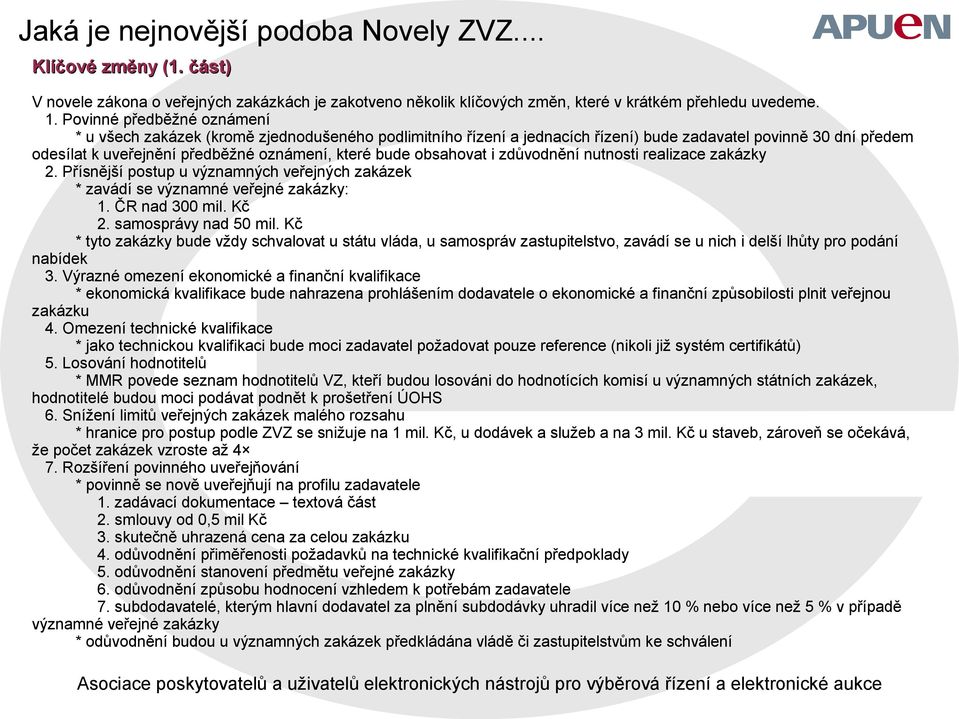 Jaká je nejnovější podoba Novely ZVZ....

APUEN

Klíčové změny (1. část)

V novele zákona o veřejných zakázkách je zakotveno několik klíčových změn, které v krátkém přehledu uvedeme.

1. Povinné předběžné oznámení

* u všech zakázek (kromě zjednodušeného podlimitního řízení a jednacích řízení) bude zadavatel povinně 30 dní předem odesílat k uveřejnění předběžné oznámení, které bude obsahovat i zdůvodnění nutnosti realizace zakázky

2. Přísnější postup u významných veřejných zakázek

* zavádí se významné veřejné zakázky:

1. ČR nad 300 mil. Kč

2. samosprávy nad 50 mil. Kč

* tyto zakázky bude vždy schvalovat u státu vláda, u samospráv zastupitelstvo, zavádí se u nich i delší lhůty pro podání nabídek

3. Výrazné omezení ekonomické a finanční kvalifikace

* ekonomická kvalifikace bude nahrazena prohlášením dodavatele o ekonomické a finanční způsobilosti plnit veřejnou zakázku

4. Omezení technické kvalifikace

* jako technickou kvalifikaci bude moci zadavatel požadovat pouze reference (nikoli již systém certifikátů)

5. Losování hodnotitelů

* MMR povede seznam hodnotitelů VZ, kteří budou losováni do hodnotících komisí u významných státních zakázek, hodnotitelé budou moci podávat podnět k prošetření ÚOHS

6. Snížení limitů veřejných zakázek malého rozsahu

* hranice pro postup podle ZVZ se snižuje na 1 mil. Kč, u dodávek a služeb a na 3 mil. Kč u staveb, zároveň se očekává, že počet zakázek vzroste až 4×

7. Rozšíření povinného uveřejňování

* povinně se nově uveřejňují na profilu zadavatele

1. zadávací dokumentace – textová část

2. smlouvy od 0,5 mil Kč

3. skutečně uhrazená cena za celou zakázku

4. odůvodnění přiměřenosti požadavků na technické kvalifikační předpoklady

5. odůvodnění stanovení předmětu veřejné zakázky

6. odůvodnění způsobu hodnocení vzhledem k potřebám zadavatele

7. subdodavatelé, kterým hlavní dodavatel za plnění subdodávky uhradil více než 10 % nebo více než 5 % v případě významné veřejné zakázky

* odůvodnění budou u významných zakázek předkládána vládě či zastupitelstvům ke schválení

Asociace poskytovatelů a uživatelů elektronických nástrojů pro výběrová řízení a elektronické aukce